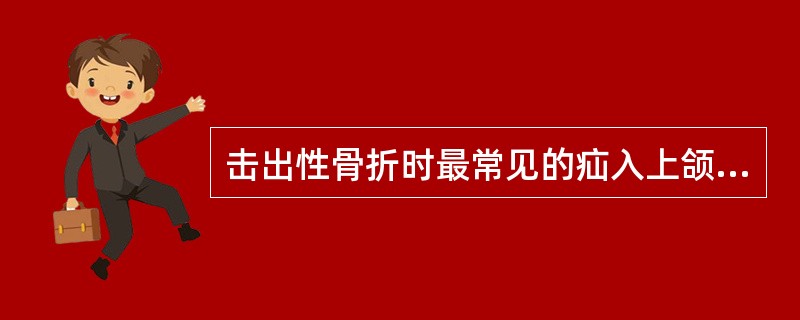 击出性骨折时最常见的疝入上颌...